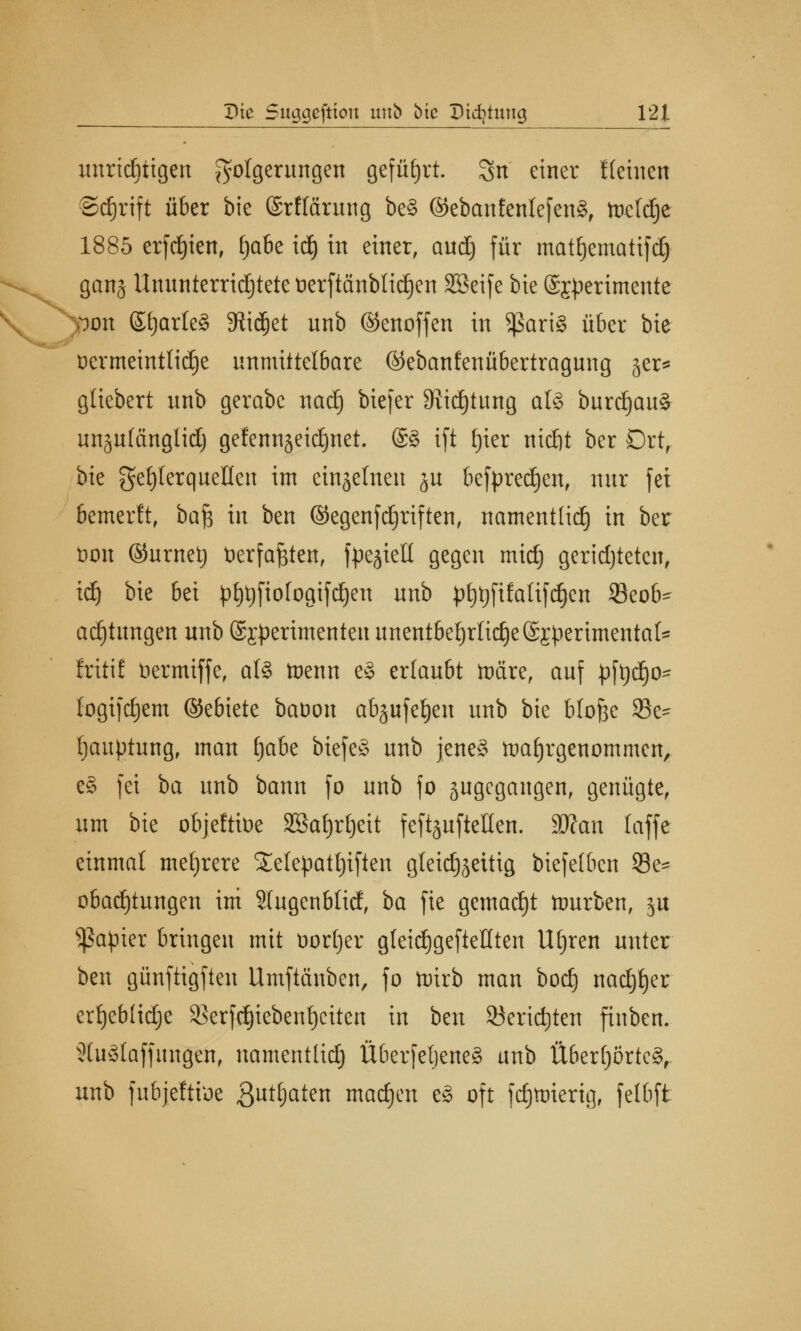 Die Suggestion und die Dichtung 121

unrichtigen Folgerungen geführt. In einer kleinen Schrift über die Erklärung des Gedankenlesens, welche 1885 erschien, habe ich in einer, auch für mathematisch ganz Ununterrichtete verständlichen Weise die Experimente von Charles Richet und Genossen in Paris über die vermeintliche unmittelbare Gedankenübertragung zergliedert und gerade nach dieser Richtung als durchaus unzulänglich gekennzeichnet. Es ist hier nicht der Ort, die Fehlerquellen im einzelnen zu besprechen, nur sei bemerkt, daß in den Gegenschriften, namentlich in der von Gurney verfaßten, speziell gegen mich gerichteten, ich die bei physiologischen und physikalischen Beobachtungen und Experimenten unentbehrliche Experimentalkritik vermisse, als wenn es erlaubt wäre, auf psychologischem Gebiete davon abzusehen und die bloße Behauptung, man habe dieses und jenes wahrgenommen, es sei da und dann so und so zugegangen, genügte, um die objektive Wahrheit festzustellen. Man lasse einmal mehrere Telepathisten gleichzeitig dieselben Beobachtungen im Augenblick, da sie gemacht wurden, zu Papier bringen mit vorher gleichgestellten Uhren unter den günstigsten Umständen, so wird man doch nachher erhebliche Verschiedenheiten in den Berichten finden. Auslassungen, namentlich Übersehenes und Überhörtes, und subjektive Zuthaten machen es oft schwierig, selbst